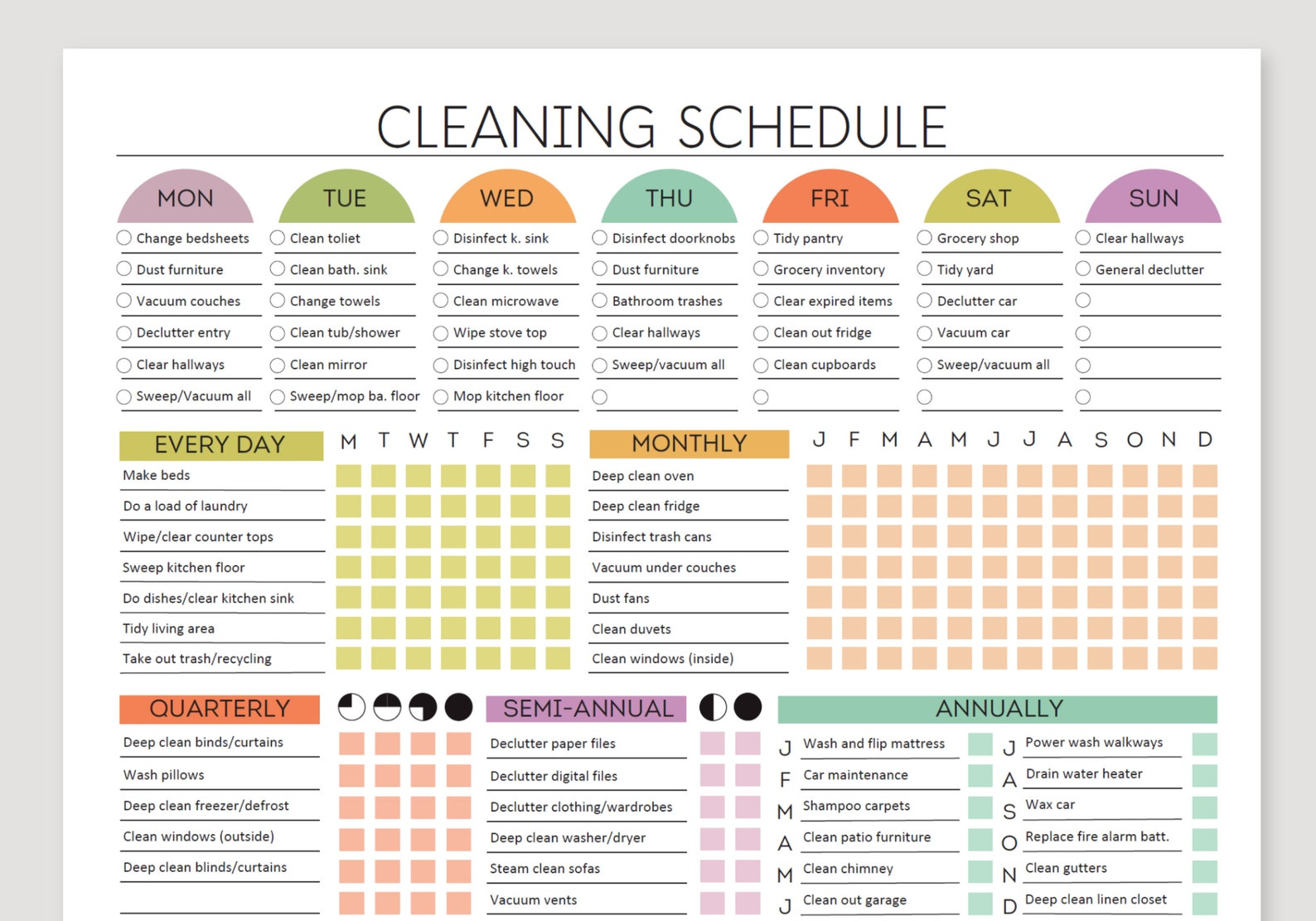 CLEANING SCHEDULE

MON
Change bedsheets
Dust furniture
Vacuum couches
Declutter entry
Clear hallways
Sweep/Vacuum all

TUE
Clean toliet
Clean bath. sink
Change towels
Clean tub/shower
Clean mirror
Sweep/mop ba. floor

WED
Disinfect k. sink
Change k. towels
Clean microwave
Wipe stove top
Disinfect high touch
Mop kitchen floor

THU
Disinfect doorknobs
Dust furniture
Bathroom trashes
Clear hallways
Sweep/vacuum all

FRI
Tidy pantry
Grocery inventory
Clear expired items
Clean out fridge
Clean cupboards

SAT
Grocery shop
Tidy yard
Declutter car
Vacuum car
Sweep/vacuum all

SUN
Clear hallways
General declutter

EVERY DAY
M T W T F S S
Make beds
Do a load of laundry
Wipe/clear counter tops
Sweep kitchen floor
Do dishes/clear kitchen sink
Tidy living area
Take out trash/recycling

MONTHLY
J F M A M J J A S O N D
Deep clean oven
Deep clean fridge
Disinfect trash cans
Vacuum under couches
Dust fans
Clean duvets
Clean windows (inside)

QUARTERLY
Deep clean binds/curtains
Wash pillows
Deep clean freezer/defrost
Clean windows (outside)
Deep clean blinds/curtains

SEMI-ANNUAL
Declutter paper files
Declutter digital files
Declutter clothing/wardrobes
Deep clean washer/dryer
Steam clean sofas
Vacuum vents

ANNUALLY
J Wash and flip mattress
F Car maintenance
M Shampoo carpets
A Clean patio furniture
M Clean chimney
J Clean out garage
J Power wash walkways
A Drain water heater
S Wax car
O Replace fire alarm batt.
N Clean gutters
D Deep clean linen closet